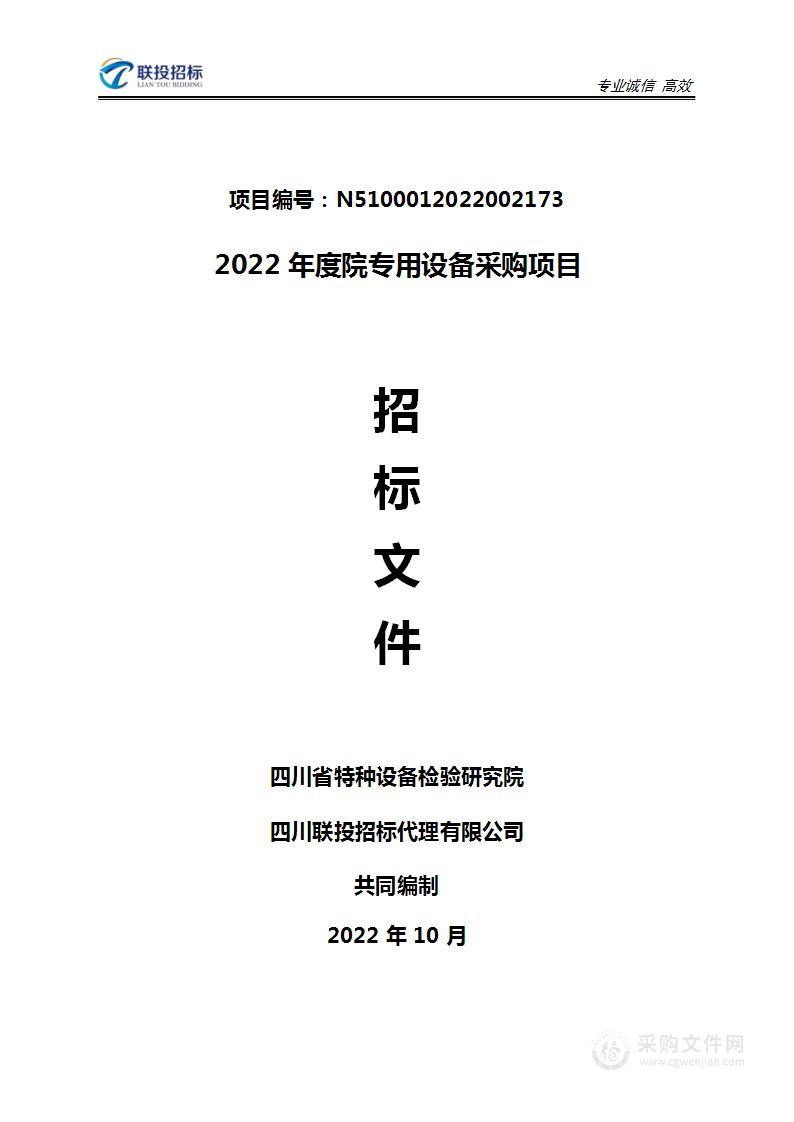 联投招标
LIAN TOU BIDDING

专业诚信 高效

项目编号：N5100012022002173

2022 年度院专用设备采购项目

招

标

文

件

四川省特种设备检验研究院

四川联投招标代理有限公司

共同编制

2022 年 10 月

采购文件网
www.cgwenjian.com